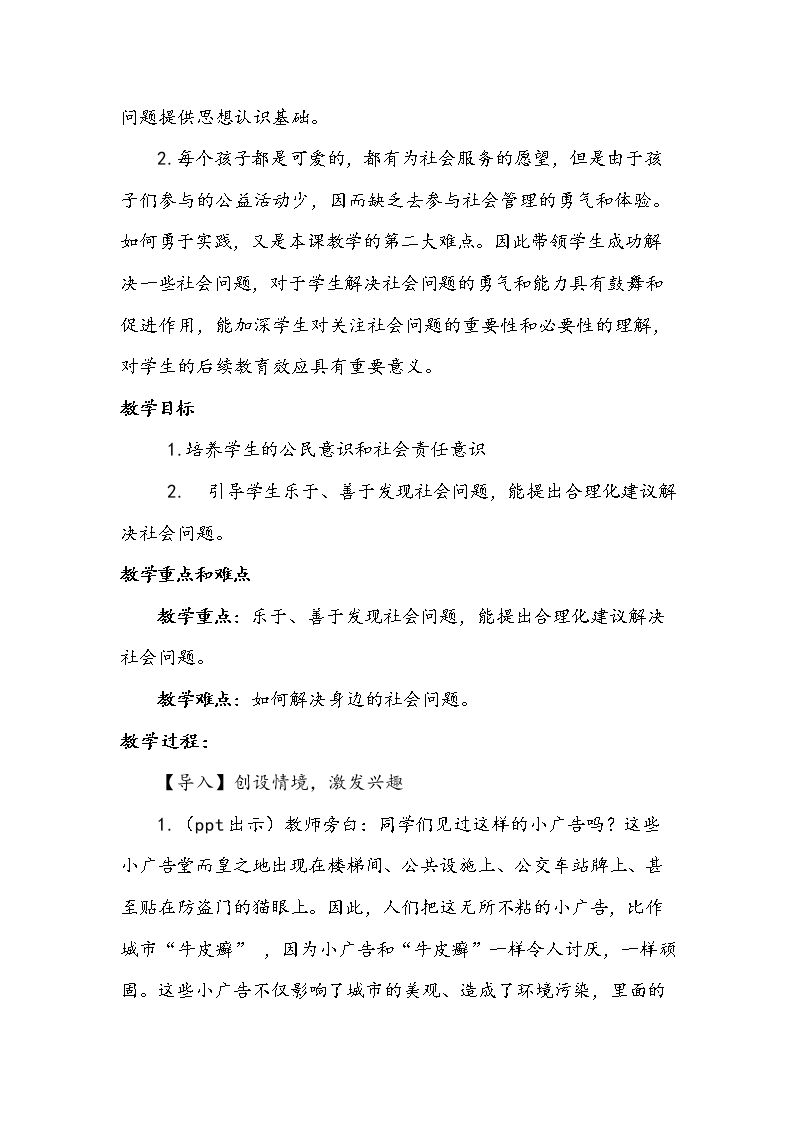 问题提供思想认识基础。

2.每个孩子都是可爱的，都有为社会服务的愿望，但是由于孩子们参与的公益活动少，因而缺乏去参与社会管理的勇气和体验。如何勇于实践，又是本课教学的第二大难点。因此带领学生成功解决一些社会问题，对于学生解决社会问题的勇气和能力具有鼓舞和促进作用，能加深学生对关注社会问题的重要性和必要性的理解，对学生的后续教育效应具有重要意义。

教学目标

1.培养学生的公民意识和社会责任意识

2.引导学生乐于、善于发现社会问题，能提出合理化建议解决社会问题。

教学重点和难点

教学重点：乐于、善于发现社会问题，能提出合理化建议解决社会问题。

教学难点：如何解决身边的社会问题。

教学过程：

【导入】创设情境，激发兴趣

1.（ppt出示）教师旁白：同学们见过这样的小广告吗？这些小广告堂而皇之地出现在楼梯间、公共设施上、公交车站牌上、甚至贴在防盗门的猫眼上。因此，人们把这无所不粘的小广告，比作城市“牛皮癣”，因为小广告和“牛皮癣”一样令人讨厌，一样顽固。这些小广告不仅影响了城市的美观、造成了环境污染，里面的